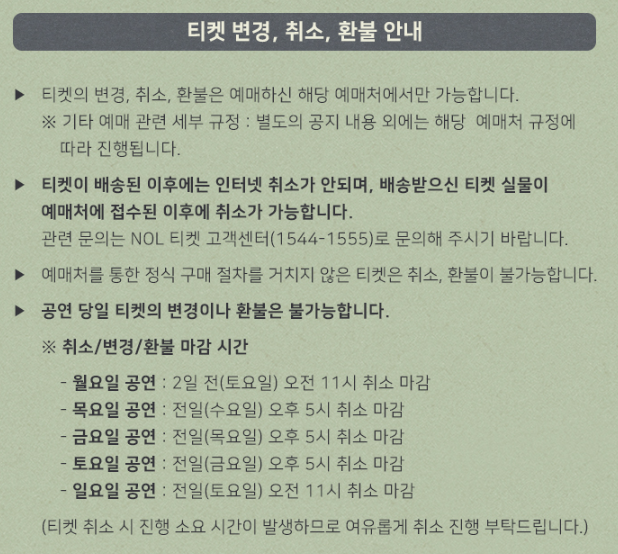 티켓 변경, 취소, 환불 안내

▶ 티켓의 변경, 취소, 환불은 예매하신 해당 예매처에서만 가능합니다.
※ 기타 예매 관련 세부 규정 : 별도의 공지 내용 외에는 해당 예매처 규정에 따라 진행됩니다.

▶ 티켓이 배송된 이후에는 인터넷 취소가 안되며, 배송받으신 티켓 실물이 예매처에 접수된 이후에 취소가 가능합니다.
관련 문의는 NOL 티켓 고객센터(1544-1555)로 문의해 주시기 바랍니다.

▶ 예매처를 통한 정식 구매 절차를 거치지 않은 티켓은 취소, 환불이 불가능합니다.

▶ 공연 당일 티켓의 변경이나 환불은 불가능합니다.

※ 취소/변경/환불 마감 시간

- 월요일 공연 : 2일 전(토요일) 오전 11시 취소 마감
- 목요일 공연 : 전일(수요일) 오후 5시 취소 마감
- 금요일 공연 : 전일(목요일) 오후 5시 취소 마감
- 토요일 공연 : 전일(금요일) 오후 5시 취소 마감
- 일요일 공연 : 전일(토요일) 오전 11시 취소 마감

(티켓 취소 시 진행 소요 시간이 발생하므로 여유롭게 취소 진행 부탁드립니다.)